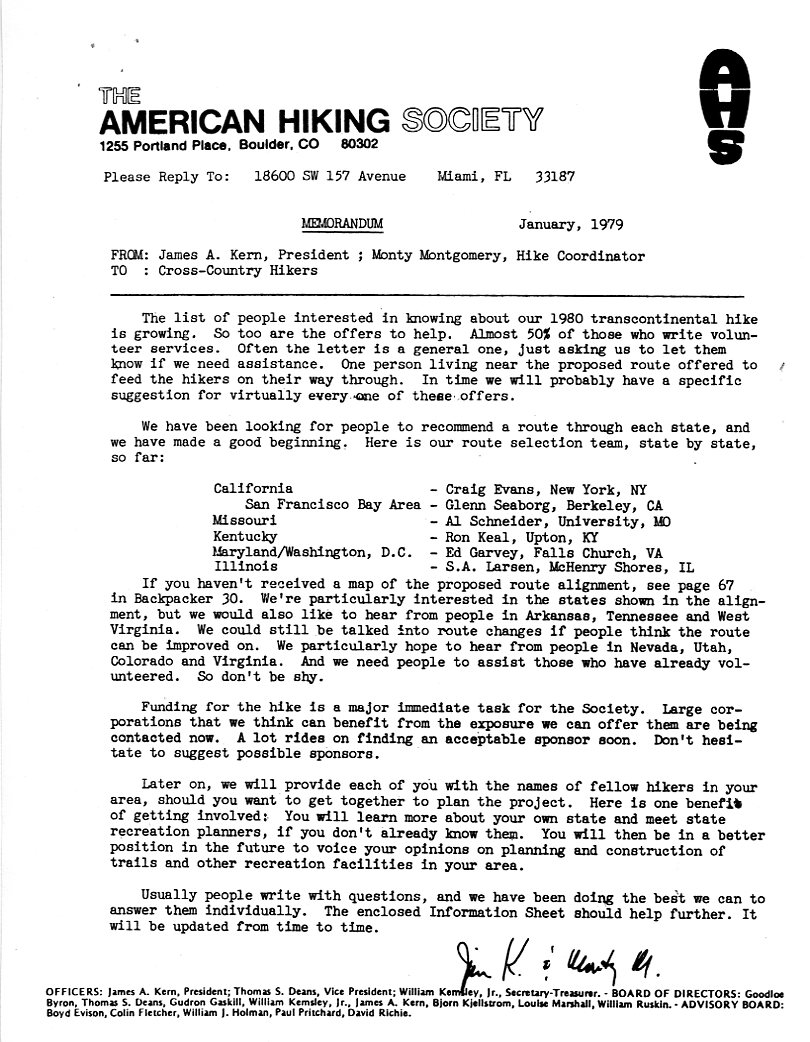 THE
AMERICAN HIKING SOCIETY
1255 Portland Place, Boulder, CO 80302

AHS

Please Reply To: 18600 SW 157 Avenue Miami, FL 33187

MEMORANDUM January, 1979

FROM: James A. Kern, President ; Monty Montgomery, Hike Coordinator
TO : Cross-Country Hikers

The list of people interested in knowing about our 1980 transcontinental hike is growing. So too are the offers to help. Almost 50% of those who write volunteer services. Often the letter is a general one, just asking us to let them know if we need assistance. One person living near the proposed route offered to feed the hikers on their way through. In time we will probably have a specific suggestion for virtually every one of these offers.

We have been looking for people to recommend a route through each state, and we have made a good beginning. Here is our route selection team, state by state, so far:

California - Craig Evans, New York, NY
San Francisco Bay Area - Glenn Seaborg, Berkeley, CA
Missouri - Al Schneider, University, MO
Kentucky - Ron Keal, Upton, KY
Maryland/Washington, D.C. - Ed Garvey, Falls Church, VA
Illinois - S.A. Larsen, McHenry Shores, IL

If you haven't received a map of the proposed route alignment, see page 67 in Backpacker 30. We're particularly interested in the states shown in the alignment, but we would also like to hear from people in Arkansas, Tennessee and West Virginia. We could still be talked into route changes if people think the route can be improved on. We particularly hope to hear from people in Nevada, Utah, Colorado and Virginia. And we need people to assist those who have already volunteered. So don't be shy.

Funding for the hike is a major immediate task for the Society. Large corporations that we think can benefit from the exposure we can offer them are being contacted now. A lot rides on finding an acceptable sponsor soon. Don't hesitate to suggest possible sponsors.

Later on, we will provide each of you with the names of fellow hikers in your area, should you want to get together to plan the project. Here is one benefit of getting involved: You will learn more about your own state and meet state recreation planners, if you don't already know them. You will then be in a better position in the future to voice your opinions on planning and construction of trails and other recreation facilities in your area.

Usually people write with questions, and we have been doing the best we can to answer them individually. The enclosed Information Sheet should help further. It will be updated from time to time.

Jim K. & Monty M.

OFFICERS: James A. Kern, President; Thomas S. Deans, Vice President; William Kemsley, Jr., Secretary-Treasurer. - BOARD OF DIRECTORS: Goodloe Byron, Thomas S. Deans, Gudron Gaskill, William Kemsley, Jr., James A. Kern, Bjorn Kjellstrom, Louise Marshall, William Ruskin. - ADVISORY BOARD: Boyd Evison, Colin Fletcher, William J. Holman, Paul Pritchard, David Richie.